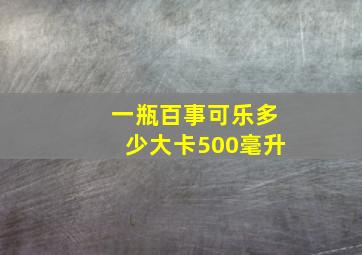 一瓶百事可乐多少大卡500毫升